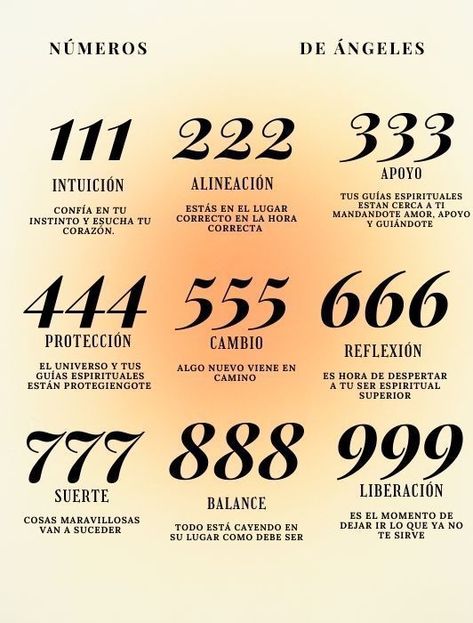 NÚMEROS DE ÁNGELES

111
INTUICIÓN
CONFÍA EN TU INSTINTO Y ESUCHA TU CORAZÓN.

222
ALINEACIÓN
ESTÁS EN EL LUGAR CORRECTO EN LA HORA CORRECTA

333
APOYO
TUS GUÍAS ESPIRITUALES ESTAN CERCA A TI MANDANDOTE AMOR, APOYO Y GUIÁNDOTE

444
PROTECCIÓN
EL UNIVERSO Y TUS GUÍAS ESPIRITUALES ESTÁN PROTEGIENGOTE

555
CAMBIO
ALGO NUEVO VIENE EN CAMINO

666
REFLEXIÓN
ES HORA DE DESPERTAR A TU SER ESPIRITUAL SUPERIOR

777
SUERTE
COSAS MARAVILLOSAS VAN A SUCEDER

888
BALANCE
TODO ESTÁ CAYENDO EN SU LUGAR COMO DEBE SER

999
LIBERACIÓN
ES EL MOMENTO DE DEJAR IR LO QUE YA NO TE SIRVE